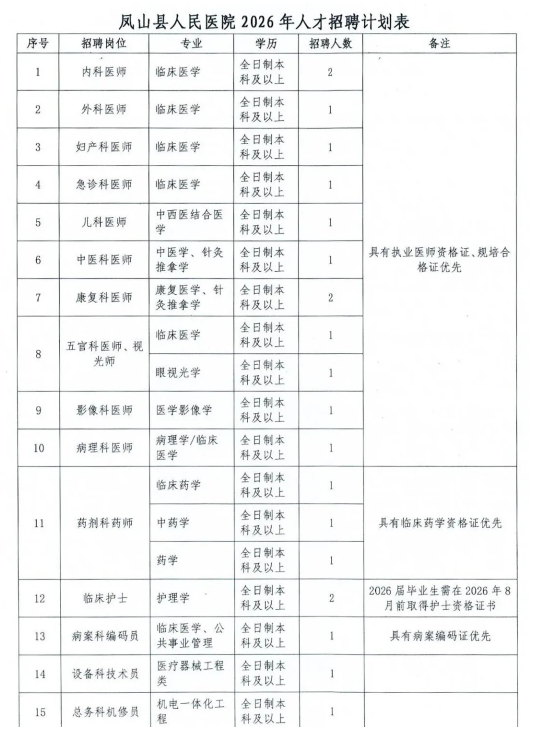 凤山县人民医院 2026 年人才招聘计划表

| 序号 | 招聘岗位 | 专业 | 学历 | 招聘人数 | 备注 |
|---|---|---|---|---|---|
| 1 | 内科医师 | 临床医学 | 全日制本科及以上 | 2 | 具有执业医师资格证、规培合格证优先 |
| 2 | 外科医师 | 临床医学 | 全日制本科及以上 | 1 | |
| 3 | 妇产科医师 | 临床医学 | 全日制本科及以上 | 1 | |
| 4 | 急诊科医师 | 临床医学 | 全日制本科及以上 | 1 | |
| 5 | 儿科医师 | 中西医结合医学 | 全日制本科及以上 | 1 | |
| 6 | 中医科医师 | 中医学、针灸推拿学 | 全日制本科及以上 | 1 | |
| 7 | 康复科医师 | 康复医学、针灸推拿学 | 全日制本科及以上 | 2 | |
| 8 | 五官科医师、视光师 | 临床医学 | 全日制本科及以上 | 1 | |
| | | 眼视光学 | 全日制本科及以上 | 1 | |
| 9 | 影像科医师 | 医学影像学 | 全日制本科及以上 | 1 | |
| 10 | 病理科医师 | 病理学/临床医学 | 全日制本科及以上 | 1 | |
| 11 | 药剂科药师 | 临床药学 | 全日制本科及以上 | 1 | 具有临床药学资格证优先 |
| | | 中药学 | 全日制本科及以上 | 1 | |
| | | 药学 | 全日制本科及以上 | 1 | |
| 12 | 临床护士 | 护理学 | 全日制本科及以上 | 2 | 2026 届毕业生需在 2026 年 8 月前取得护士资格证书 |
| 13 | 病案科编码员 | 临床医学、公共事业管理 | 全日制本科及以上 | 1 | 具有病案编码证优先 |
| 14 | 设备科技术员 | 医疗器械工程类 | 全日制本科及以上 | 1 | |
| 15 | 总务科机修员 | 机电一体化工程 | 全日制本科及以上 | 1 | |